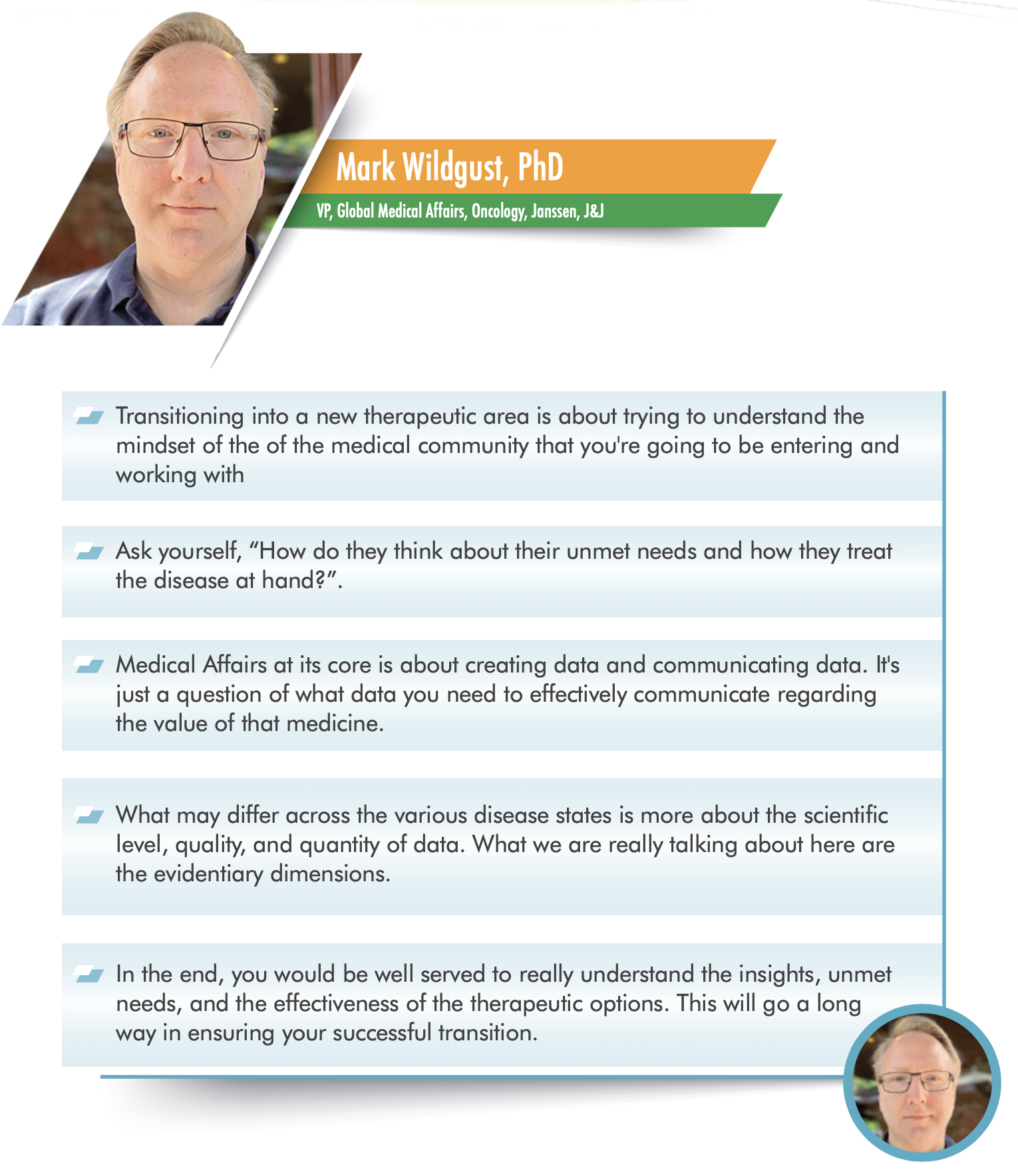 Mark Wildgust, PhD

VP, Global Medical Affairs, Oncology, Janssen, J&J

Transitioning into a new therapeutic area is about trying to understand the mindset of the of the medical community that you're going to be entering and working with

Ask yourself, “How do they think about their unmet needs and how they treat the disease at hand?”.

Medical Affairs at its core is about creating data and communicating data. It's just a question of what data you need to effectively communicate regarding the value of that medicine.

What may differ across the various disease states is more about the scientific level, quality, and quantity of data. What we are really talking about here are the evidentiary dimensions.

In the end, you would be well served to really understand the insights, unmet needs, and the effectiveness of the therapeutic options. This will go a long way in ensuring your successful transition.